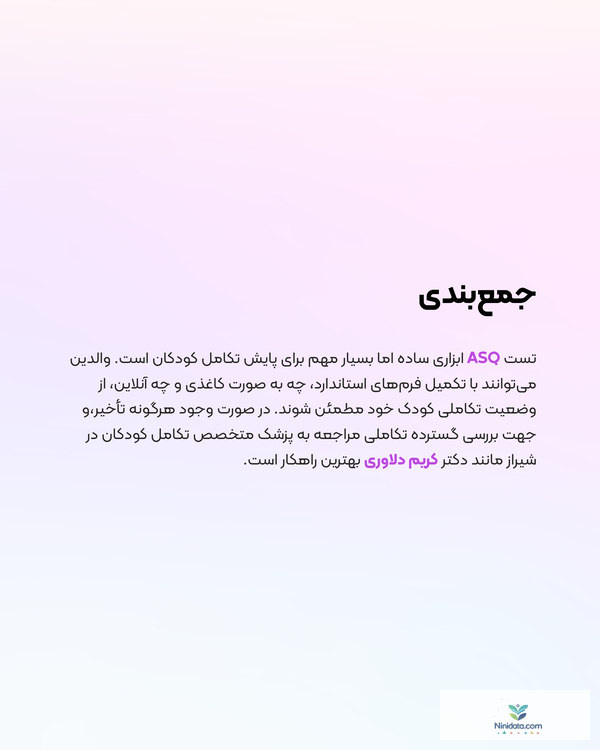 جمع‌بندی

تست ASQ ابزاری ساده اما بسیار مهم برای پایش تکامل کودکان است. والدین می‌توانند با تکمیل فرم‌های استاندارد، چه به صورت کاغذی و چه آنلاین، از وضعیت تکاملی کودک خود مطمئن شوند. در صورت وجود هرگونه تأخیر،و جهت بررسی گسترده تکاملی مراجعه به پزشک متخصص تکامل کودکان در شیراز مانند دکتر کریم دلاوری بهترین راهکار است.

Ninidata.com